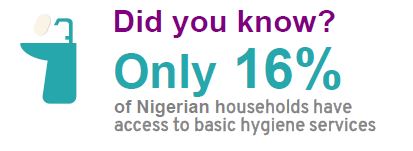 Did you know?

Only 16%

of Nigerian households have access to basic hygiene services